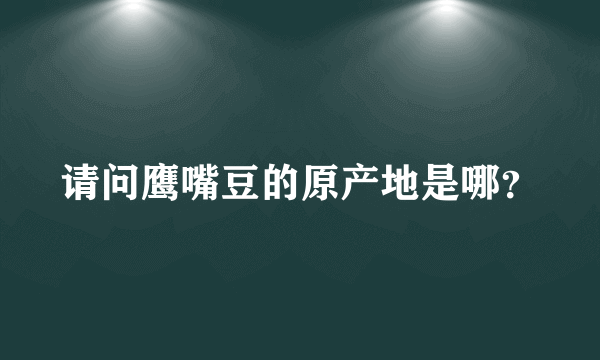 请问鹰嘴豆的原产地是哪？